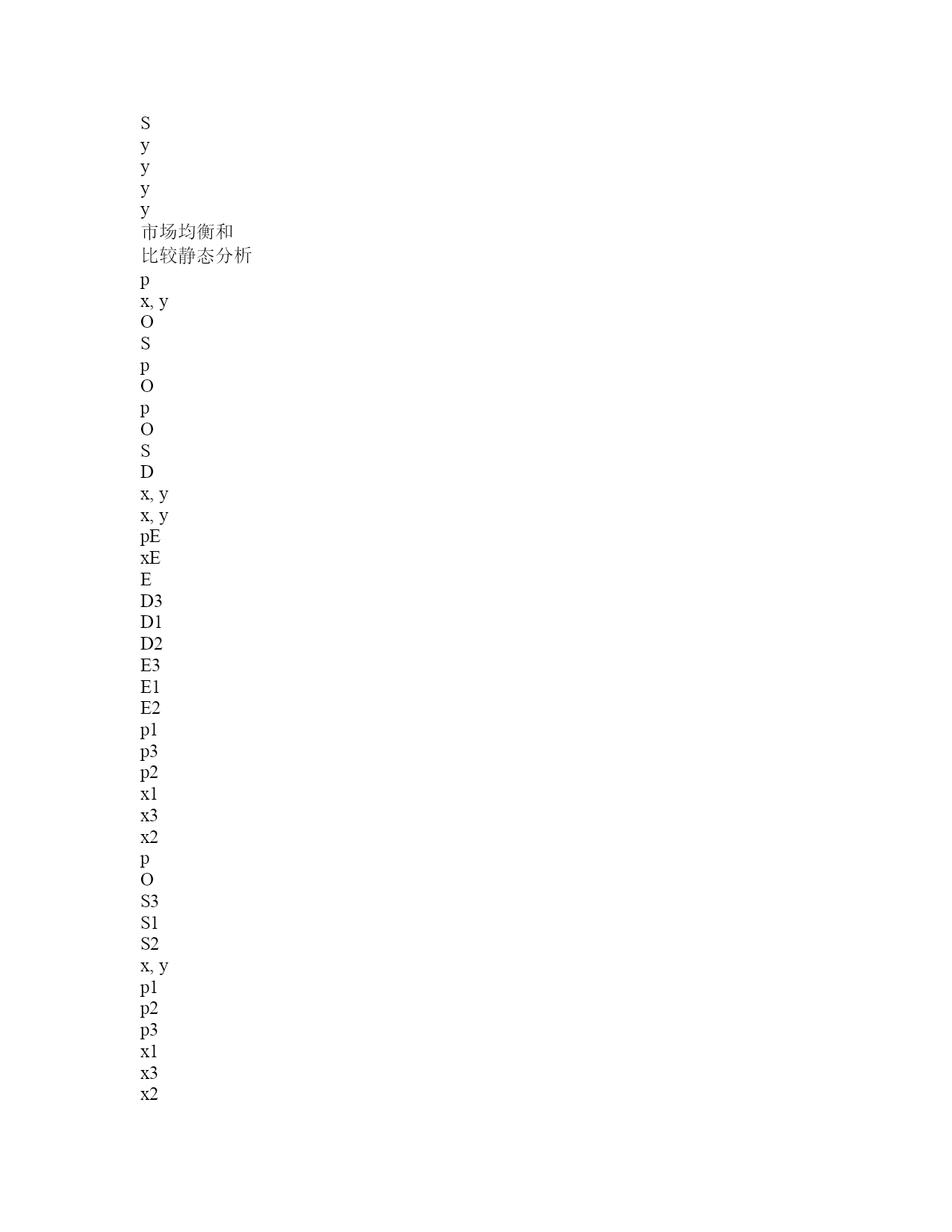 S
y
y
y
y
市场均衡和
比较静态分析
p
x, y
O
S
p
O
p
O
S
D
x, y
x, y
pE
xE
E
D3
D1
D2
E3
E1
E2
p1
p3
p2
x1
x3
x2
p
O
S3
S1
S2
x, y
p1
p2
p3
x1
x3
x2